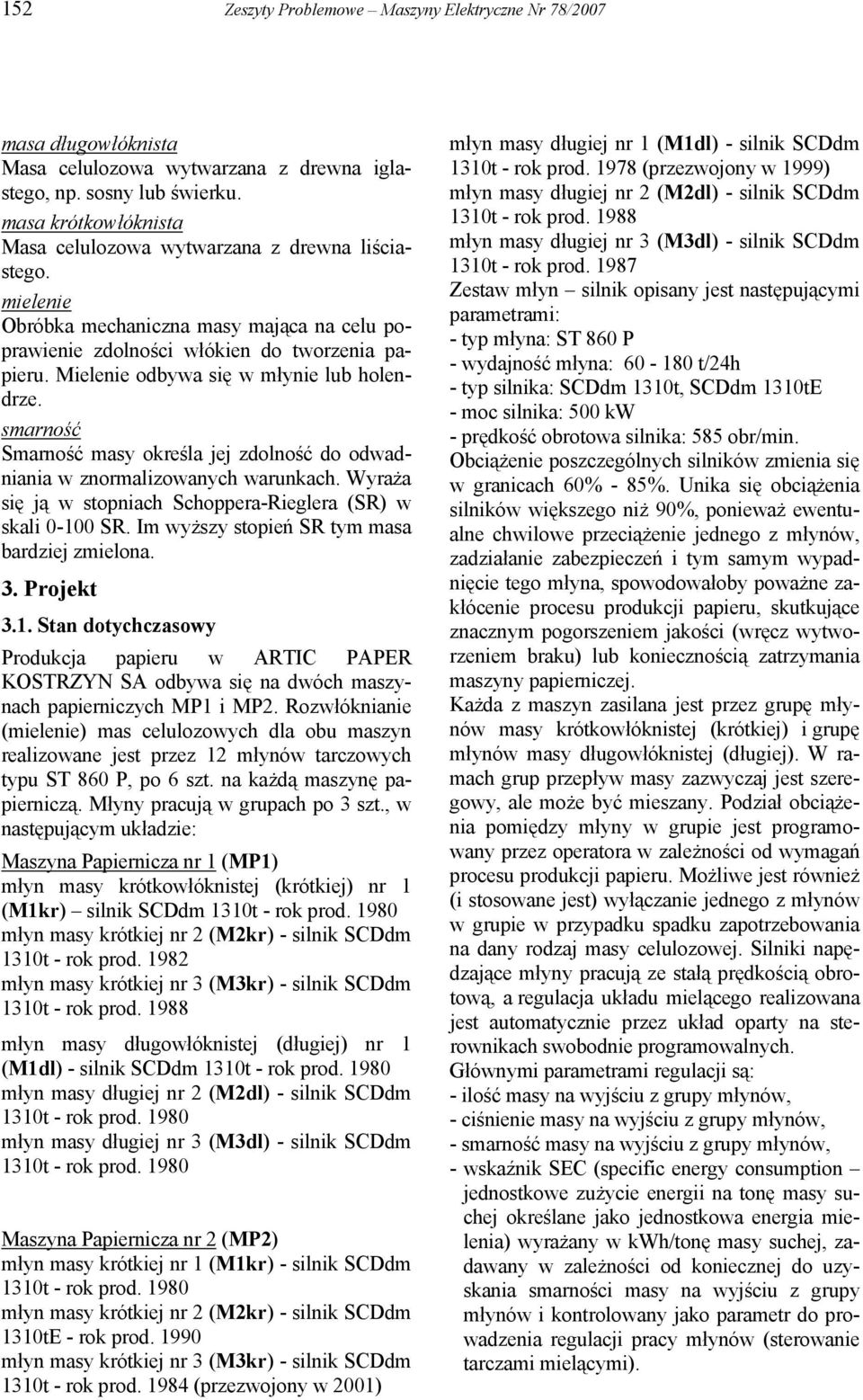 152 Zeszyty Problemowe – Maszyny Elektryczne Nr 78/2007

masa długowłóknista
Masa celulozowa wytwarzana z drewna iglastego, np. sosny lub świerku.
masa krótkowłóknista
Masa celulozowa wytwarzana z drewna liściastego.
mielenie
Obróbka mechaniczna masy mająca na celu poprawienie zdolności włókien do tworzenia papieru. Mielenie odbywa się w młynie lub holendrze.
smarność
Smarność masy określa jej zdolność do odwadniania w znormalizowanych warunkach. Wyraża się ją w stopniach Schoppera-Rieglera (SR) w skali 0-100 SR. Im wyższy stopień SR tym masa bardziej zmielona.

3. Projekt

3.1. Stan dotychczasowy

Produkcja papieru w ARTIC PAPER KOSTRZYN SA odbywa się na dwóch maszynach papierniczych MP1 i MP2. Rozwłóknianie (mielenie) mas celulozowych dla obu maszyn realizowane jest przez 12 młynów tarczowych typu ST 860 P, po 6 szt. na każdą maszynę papierniczą. Młyny pracują w grupach po 3 szt., w następującym układzie:

Maszyna Papiernicza nr 1 (MP1)
młyn masy krótkowłóknistej (krótkiej) nr 1 (M1kr) – silnik SCDdm 1310t - rok prod. 1980
młyn masy krótkiej nr 2 (M2kr) - silnik SCDdm 1310t - rok prod. 1982
młyn masy krótkiej nr 3 (M3kr) - silnik SCDdm 1310t - rok prod. 1988

młyn masy długowłóknistej (długiej) nr 1 (M1dl) - silnik SCDdm 1310t - rok prod. 1980
młyn masy długiej nr 2 (M2dl) - silnik SCDdm 1310t - rok prod. 1980
młyn masy długiej nr 3 (M3dl) - silnik SCDdm 1310t - rok prod. 1980

Maszyna Papiernicza nr 2 (MP2)
młyn masy krótkiej nr 1 (M1kr) - silnik SCDdm 1310t - rok prod. 1980
młyn masy krótkiej nr 2 (M2kr) - silnik SCDdm 1310tE - rok prod. 1990
młyn masy krótkiej nr 3 (M3kr) - silnik SCDdm 1310t - rok prod. 1984 (przezwojony w 2001)

młyn masy długiej nr 1 (M1dl) - silnik SCDdm 1310t - rok prod. 1978 (przezwojony w 1999)
młyn masy długiej nr 2 (M2dl) - silnik SCDdm 1310t - rok prod. 1988
młyn masy długiej nr 3 (M3dl) - silnik SCDdm 1310t - rok prod. 1987
Zestaw młyn – silnik opisany jest następującymi parametrami:
- typ młyna: ST 860 P
- wydajność młyna: 60 - 180 t/24h
- typ silnika: SCDdm 1310t, SCDdm 1310tE
- moc silnika: 500 kW
- prędkość obrotowa silnika: 585 obr/min.
Obciążenie poszczególnych silników zmienia się w granicach 60% - 85%. Unika się obciążenia silników większego niż 90%, ponieważ ewentualne chwilowe przeciążenie jednego z młynów, zadziałanie zabezpieczeń i tym samym wypadnięcie tego młyna, spowodowałoby poważne zakłócenie procesu produkcji papieru, skutkujące znacznym pogorszeniem jakości (wręcz wytworzeniem braku) lub koniecznością zatrzymania maszyny papierniczej.
Każda z maszyn zasilana jest przez grupę młynów masy krótkowłóknistej (krótkiej) i grupę młynów masy długowłóknistej (długiej). W ramach grup przepływ masy zazwyczaj jest szeregowy, ale może być mieszany. Podział obciążenia pomiędzy młyny w grupie jest programowany przez operatora w zależności od wymagań procesu produkcji papieru. Możliwe jest również (i stosowane jest) wyłączanie jednego z młynów w grupie w przypadku spadku zapotrzebowania na dany rodzaj masy celulozowej. Silniki napędzające młyny pracują ze stałą prędkością obrotową, a regulacja układu mielącego realizowana jest automatycznie przez układ oparty na sterownikach swobodnie programowalnych.
Głównymi parametrami regulacji są:
- ilość masy na wyjściu z grupy młynów,
- ciśnienie masy na wyjściu z grupy młynów,
- smarność masy na wyjściu z grupy młynów,
- wskaźnik SEC (specific energy consumption – jednostkowe zużycie energii na tonę masy suchej określane jako jednostkowa energia mielenia) wyrażany w kWh/tonę masy suchej, zadawany w zależności od koniecznej do uzyskania smarności masy na wyjściu z grupy młynów i kontrolowany jako parametr do prowadzenia regulacji pracy młynów (sterowanie tarczami mielącymi).